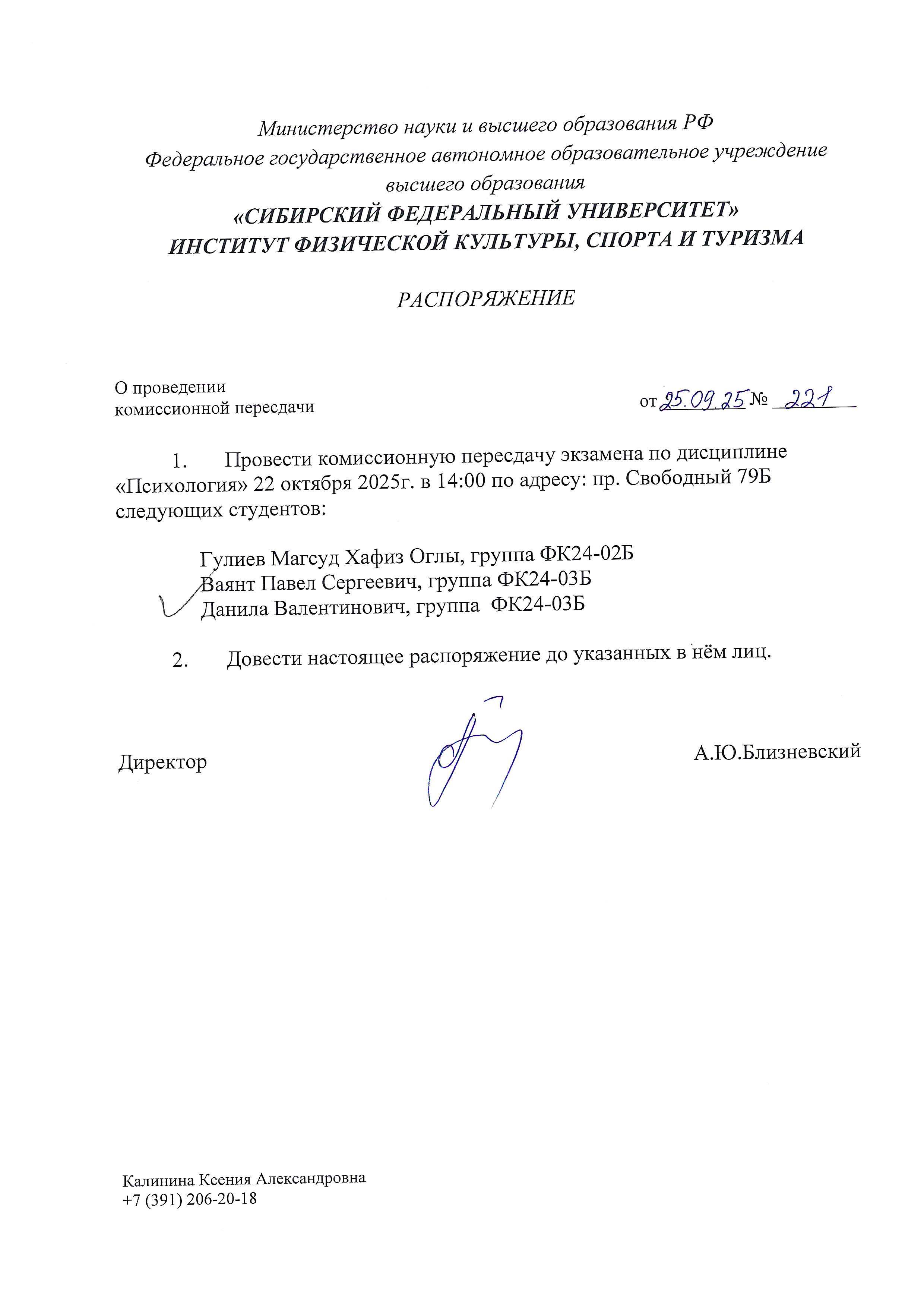 Министерство науки и высшего образования РФ
Федеральное государственное автономное образовательное учреждение высшего образования
«СИБИРСКИЙ ФЕДЕРАЛЬНЫЙ УНИВЕРСИТЕТ»
ИНСТИТУТ ФИЗИЧЕСКОЙ КУЛЬТУРЫ, СПОРТА И ТУРИЗМА

РАСПОРЯЖЕНИЕ

О проведении
комиссионной пересдачи

от 25.09.25 № 221

1. Провести комиссионную пересдачу экзамена по дисциплине «Психология» 22 октября 2025г. в 14:00 по адресу: пр. Свободный 79Б следующих студентов:

Гулиев Магсуд Хафиз Оглы, группа ФК24-02Б
Ваянт Павел Сергеевич, группа ФК24-03Б
Данила Валентинович, группа ФК24-03Б

2. Довести настоящее распоряжение до указанных в нём лиц.

Директор

А.Ю.Близневский

Калинина Ксения Александровна
+7 (391) 206-20-18